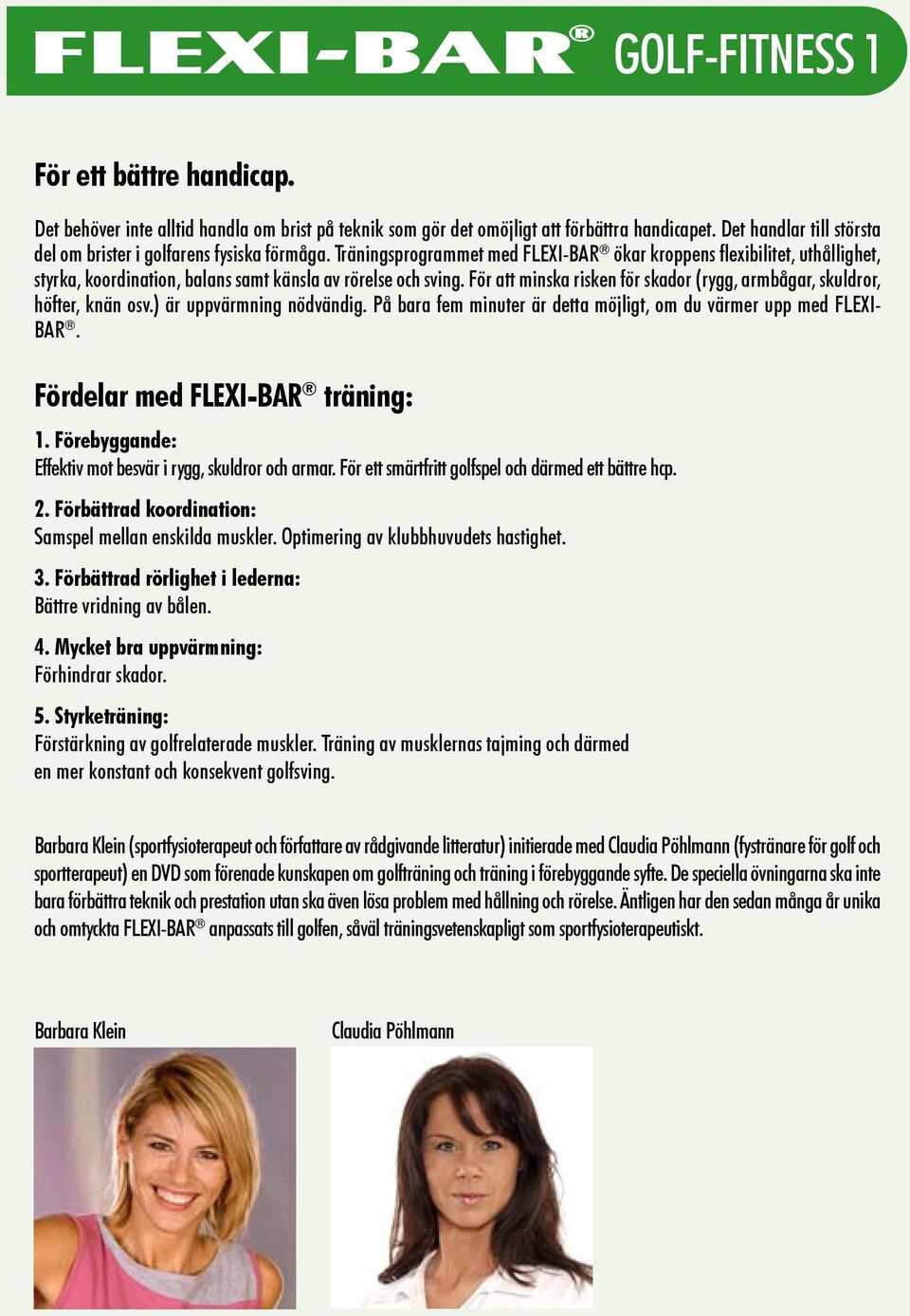 FLEXI-BAR® GOLF-FITNESS 1

För ett bättre handicap.

Det behöver inte alltid handla om brist på teknik som gör det omöjligt att förbättra handicapet. Det handlar till största del om brister i golfarens fysiska förmåga. Träningsprogrammet med FLEXI-BAR® ökar kroppens flexibilitet, uthållighet, styrka, koordination, balans samt känsla av rörelse och sving. För att minska risken för skador (rygg, armbågar, skuldror, höfter, knän osv.) är uppvärmning nödvändig. På bara fem minuter är detta möjligt, om du värmer upp med FLEXI-BAR®.

Fördelar med FLEXI-BAR® träning:

1. Förebyggande:
Effektiv mot besvär i rygg, skuldror och armar. För ett smärtfritt golfspel och därmed ett bättre hcp.

2. Förbättrad koordination:
Samspel mellan enskilda muskler. Optimering av klubbhuvudets hastighet.

3. Förbättrad rörlighet i lederna:
Bättre vridning av bålen.

4. Mycket bra uppvärmning:
Förhindrar skador.

5. Styrketräning:
Förstärkning av golfrelaterade muskler. Träning av musklernas tajming och därmed en mer konstant och konsekvent golfsving.

Barbara Klein (sportfysioterapeut och författare av rådgivande litteratur) initierade med Claudia Pöhlmann (fystränare för golf och sportterapeut) en DVD som förenade kunskapen om golfträning och träning i förebyggande syfte. De speciella övningarna ska inte bara förbättra teknik och prestation utan ska även lösa problem med hållning och rörelse. Äntligen har den sedan många år unika och omtyckta FLEXI-BAR® anpassats till golfen, såväl träningsvetenskapligt som sportfysioterapeutiskt.

Barbara Klein

Claudia Pöhlmann